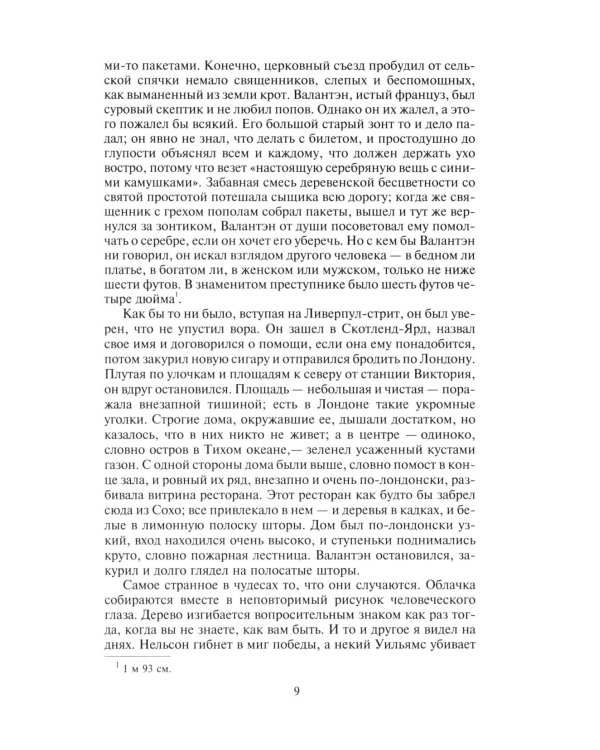 ми-то пакетами. Конечно, церковный съезд пробудил от сельской спячки немало священников, слепых и беспомощных, как выманенный из земли крот. Валантэн, истый француз, был суровый скептик и не любил попов. Однако он их жалел, а этого пожалел бы всякий. Его большой старый зонт то и дело падал; он явно не знал, что делать с билетом, и простодушно до глупости объяснял всем и каждому, что должен держать ухо востро, потому что везет «настоящую серебряную вещь с синими камушками». Забавная смесь деревенской бесцветности со святой простотой потешала сыщика всю дорогу; когда же священник с грехом пополам собрал пакеты, вышел и тут же вернулся за зонтиком, Валантэн от души посоветовал ему помолчать о серебре, если он хочет его уберечь. Но с кем бы Валантэн ни говорил, он искал взглядом другого человека — в бедном ли платье, в богатом ли, в женском или мужском, только не ниже шести футов. В знаменитом преступнике было шесть футов четыре дюйма$^1$.

Как бы то ни было, вступая на Ливерпул-стрит, он был уверен, что не упустил вора. Он зашел в Скотленд-Ярд, назвал свое имя и договорился о помощи, если она ему понадобится, потом закурил новую сигару и отправился бродить по Лондону. Плутая по улочкам и площадям к северу от станции Виктория, он вдруг остановился. Площадь — небольшая и чистая — поражала внезапной тишиной; есть в Лондоне такие укромные уголки. Строгие дома, окружавшие ее, дышали достатком, но казалось, что в них никто не живет; а в центре — одиноко, словно остров в Тихом океане,— зеленел усаженный кустами газон. С одной стороны дома были выше, словно помост в конце зала, и ровный их ряд, внезапно и очень по-лондонски, разбивала витрина ресторана. Этот ресторан как будто бы забрел сюда из Сохо; все привлекало в нем — и деревья в кадках, и белые в лимонную полоску шторы. Дом был по-лондонски узкий, вход находился очень высоко, и ступеньки поднимались круто, словно пожарная лестница. Валантэн остановился, закурил и долго глядел на полосатые шторы.

Самое странное в чудесах то, что они случаются. Облачка собираются вместе в неповторимый рисунок человеческого глаза. Дерево изгибается вопросительным знаком как раз тогда, когда вы не знаете, как вам быть. И то и другое я видел на днях. Нельсон гибнет в миг победы, а некий Уильямс убивает

$^1$ 1 м 93 см.

9